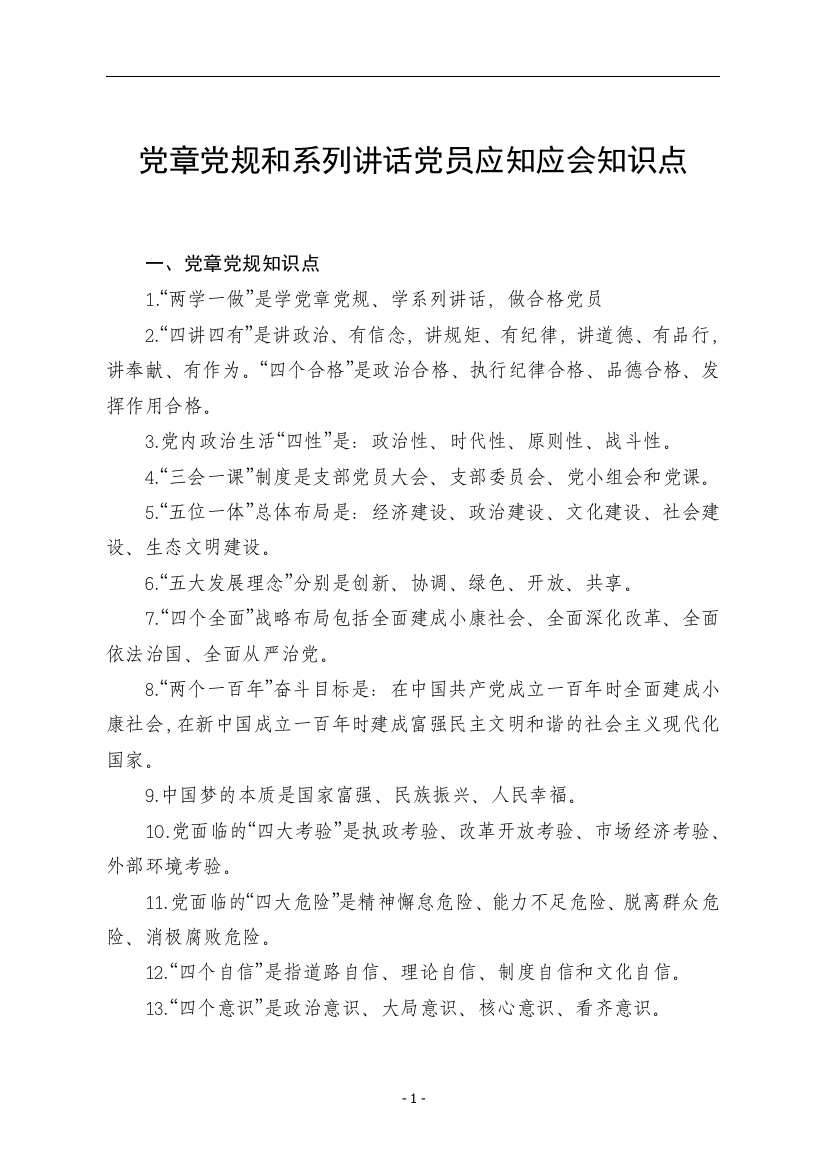 党章党规和系列讲话党员应知应会知识点

一、党章党规知识点

1.“两学一做”是学党章党规、学系列讲话，做合格党员

2.“四讲四有”是讲政治、有信念，讲规矩、有纪律，讲道德、有品行，讲奉献、有作为。“四个合格”是政治合格、执行纪律合格、品德合格、发挥作用合格。

3.党内政治生活“四性”是：政治性、时代性、原则性、战斗性。

4.“三会一课”制度是支部党员大会、支部委员会、党小组会和党课。

5.“五位一体”总体布局是：经济建设、政治建设、文化建设、社会建设、生态文明建设。

6.“五大发展理念”分别是创新、协调、绿色、开放、共享。

7.“四个全面”战略布局包括全面建成小康社会、全面深化改革、全面依法治国、全面从严治党。

8.“两个一百年”奋斗目标是：在中国共产党成立一百年时全面建成小康社会，在新中国成立一百年时建成富强民主文明和谐的社会主义现代化国家。

9.中国梦的本质是国家富强、民族振兴、人民幸福。

10.党面临的“四大考验”是执政考验、改革开放考验、市场经济考验、外部环境考验。

11.党面临的“四大危险”是精神懈怠危险、能力不足危险、脱离群众危险、消极腐败危险。

12.“四个自信”是指道路自信、理论自信、制度自信和文化自信。

13.“四个意识”是政治意识、大局意识、核心意识、看齐意识。

- 1 -